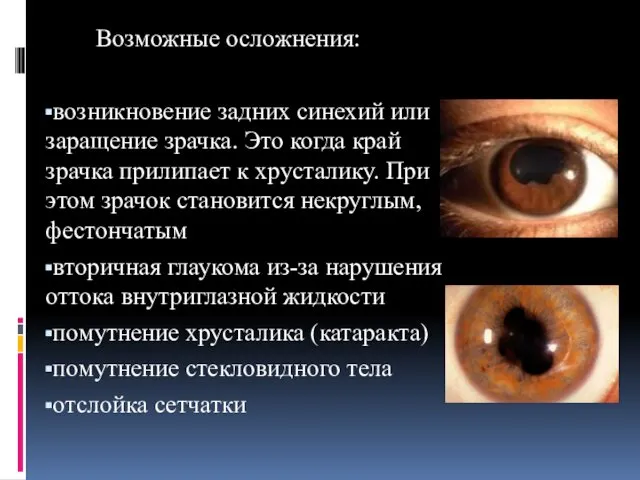 Возможные осложнения:

▪возникновение задних синехий или заращение зрачка. Это когда край зрачка прилипает к хрусталику. При этом зрачок становится некруглым, фестончатым

▪вторичная глаукома из-за нарушения оттока внутриглазной жидкости

▪помутнение хрусталика (катаракта)

▪помутнение стекловидного тела

▪отслойка сетчатки